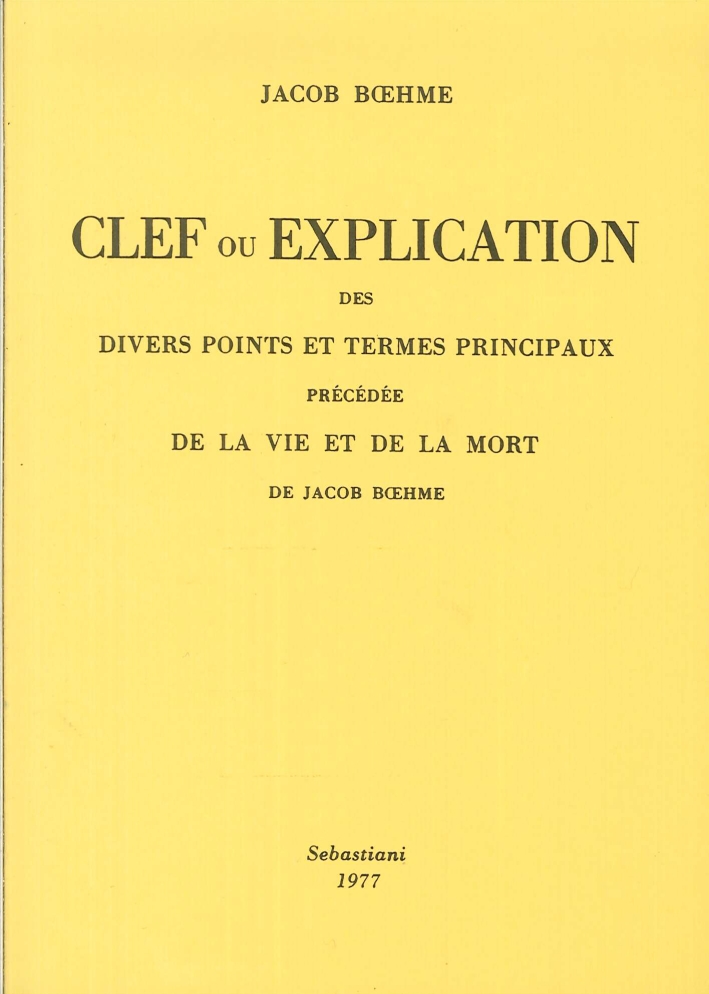 JACOB BŒHME

CLEF OU EXPLICATION

DES

DIVERS POINTS ET TERMES PRINCIPAUX

PRÉCÉDÉE

DE LA VIE ET DE LA MORT

DE JACOB BŒHME

Sebastiani
1977